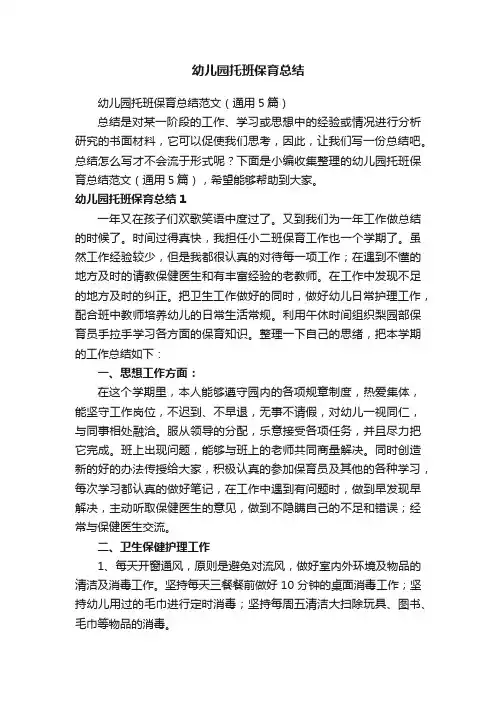 幼儿园托班保育总结

幼儿园托班保育总结范文（通用5篇）

总结是对某一阶段的工作、学习或思想中的经验或情况进行分析研究的书面材料，它可以促使我们思考，因此，让我们写一份总结吧。总结怎么写才不会流于形式呢？下面是小编收集整理的幼儿园托班保育总结范文（通用5篇），希望能够帮助到大家。

幼儿园托班保育总结1

一年又在孩子们欢歌笑语中度过了。又到我们为一年工作做总结的时候了。时间过得真快，我担任小二班保育工作也一个学期了。虽然工作经验较少，但是我都很认真的对待每一项工作；在遇到不懂的地方及时的请教保健医生和有丰富经验的老教师。在工作中发现不足的地方及时的纠正。把卫生工作做好的同时，做好幼儿日常护理工作，配合班中教师培养幼儿的日常生活常规。利用午休时间组织梨园部保育员手拉手学习各方面的保育知识。整理一下自己的思绪，把本学期的工作总结如下：

一、思想工作方面：

在这个学期里，本人能够遵守园内的各项规章制度，热爱集体，能坚守工作岗位，不迟到、不早退，无事不请假，对幼儿一视同仁，与同事相处融洽。服从领导的分配，乐意接受各项任务，并且尽力把它完成。班上出现问题，能够与班上的老师共同商量解决。同时创造新的好的办法传授给大家，积极认真的参加保育员及其他的各种学习，每次学习都认真的做好笔记，在工作中遇到有问题时，做到早发现早解决，主动听取保健医生的意见，做到不隐瞒自己的不足和错误；经常与保健医生交流。

二、卫生保健护理工作

1、每天开窗通风，原则是避免对流风，做好室内外环境及物品的清洁及消毒工作。坚持每天三餐餐前做好10分钟的桌面消毒工作；坚持幼儿用过的毛巾进行定时消毒；坚持每周五清洁大扫除玩具、图书、毛巾等物品的消毒。